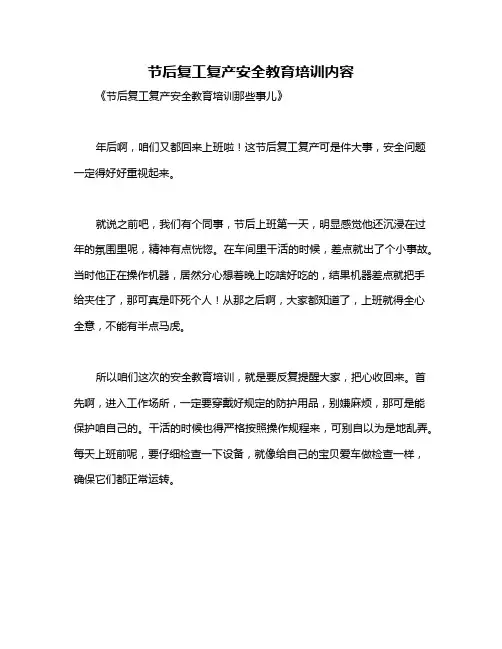 节后复工复产安全教育培训内容

《节后复工复产安全教育培训那些事儿》

年后啊，咱们又都回来上班啦！这节后复工复产可是件大事，安全问题一定得好好重视起来。

就说之前吧，我们有个同事，节后上班第一天，明显感觉他还沉浸在过年的氛围里呢，精神有点恍惚。在车间里干活的时候，差点就出了个小事故。当时他正在操作机器，居然分心想着晚上吃啥好吃的，结果机器差点就把手给夹住了，那可真是吓死个人！从那之后啊，大家都知道了，上班就得全心全意，不能有半点马虎。

所以咱们这次的安全教育培训，就是要反复提醒大家，把心收回来。首先啊，进入工作场所，一定要穿戴好规定的防护用品，别嫌麻烦，那可是能保护咱自己的。干活的时候也得严格按照操作规程来，可别自以为是地乱弄。每天上班前呢，要仔细检查一下设备，就像给自己的宝贝爱车做检查一样，确保它们都正常运转。